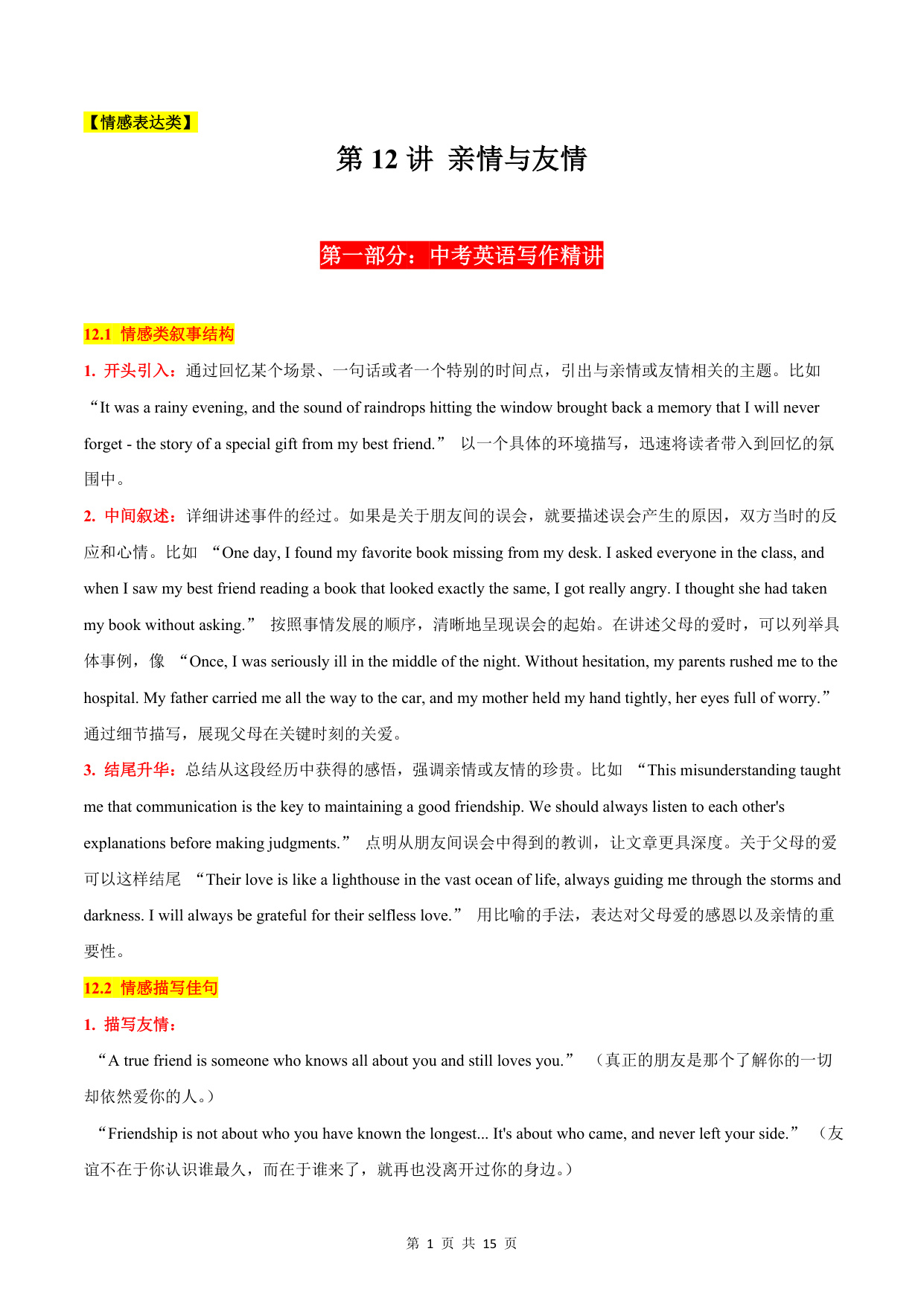 【情感表达类】

第 12 讲 亲情与友情

第一部分：中考英语写作精讲

12.1 情感类叙事结构

1. 开头引入：通过回忆某个场景、一句话或者一个特别的时间点，引出与亲情或友情相关的主题。比如 “It was a rainy evening, and the sound of raindrops hitting the window brought back a memory that I will never forget - the story of a special gift from my best friend.” 以一个具体的环境描写，迅速将读者带入到回忆的氛围中。

2. 中间叙述：详细讲述事件的经过。如果是关于朋友间的误会，就要描述误会产生的原因，双方当时的反应和心情。比如 “One day, I found my favorite book missing from my desk. I asked everyone in the class, and when I saw my best friend reading a book that looked exactly the same, I got really angry. I thought she had taken my book without asking.” 按照事情发展的顺序，清晰地呈现误会的起始。在讲述父母的爱时，可以列举具体事例，像 “Once, I was seriously ill in the middle of the night. Without hesitation, my parents rushed me to the hospital. My father carried me all the way to the car, and my mother held my hand tightly, her eyes full of worry.” 通过细节描写，展现父母在关键时刻的关爱。

3. 结尾升华：总结从这段经历中获得的感悟，强调亲情或友情的珍贵。比如 “This misunderstanding taught me that communication is the key to maintaining a good friendship. We should always listen to each other's explanations before making judgments.” 点明从朋友间误会中得到的教训，让文章更具深度。关于父母的爱可以这样结尾 “Their love is like a lighthouse in the vast ocean of life, always guiding me through the storms and darkness. I will always be grateful for their selfless love.” 用比喻的手法，表达对父母爱的感恩以及亲情的重要性。

12.2 情感描写佳句

1. 描写友情：

“A true friend is someone who knows all about you and still loves you.” （真正的朋友是那个了解你的一切却依然爱你的人。）

“Friendship is not about who you have known the longest... It's about who came, and never left your side.” （友谊不在于你认识谁最久，而在于谁来了，就再也没离开过你的身边。）

第 1 页 共 15 页